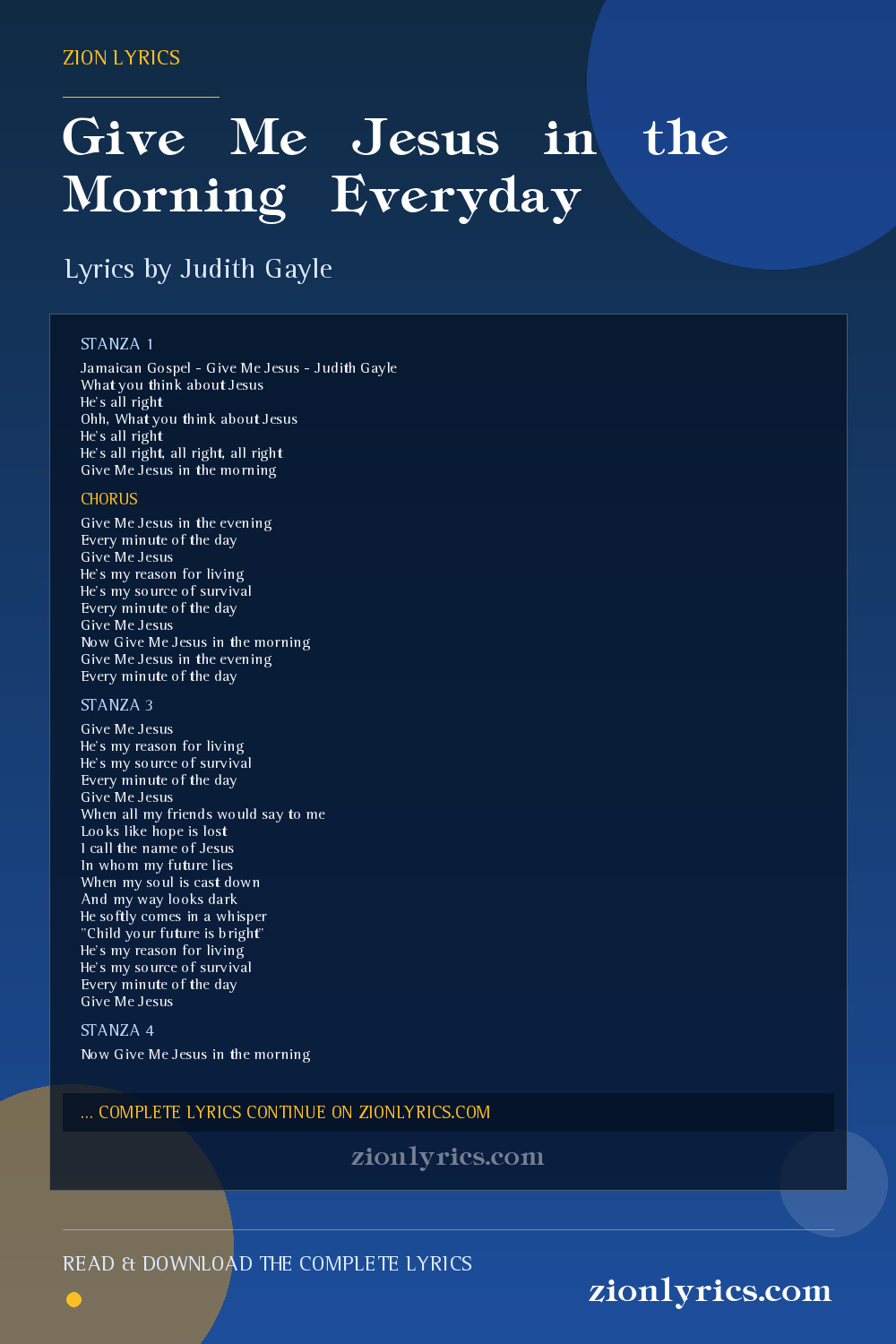 ZION LYRICS

Give Me Jesus in the Morning Everyday

Lyrics by Judith Gayle

STANZA 1

Jamaican Gospel - Give Me Jesus - Judith Gayle
What you think about Jesus
He's all right
Ohh, What you think about Jesus
He's all right
He's all right, all right, all right
Give Me Jesus in the morning

CHORUS

Give Me Jesus in the evening
Every minute of the day
Give Me Jesus
He's my reason for living
He's my source of survival
Every minute of the day
Give Me Jesus
Now Give Me Jesus in the morning
Give Me Jesus in the evening
Every minute of the day

STANZA 3

Give Me Jesus
He's my reason for living
He's my source of survival
Every minute of the day
Give Me Jesus
When all my friends would say to me
Looks like hope is lost
I call the name of Jesus
In whom my future lies
When my soul is cast down
And my way looks dark
He softly comes in a whisper
"Child your future is bright"
He's my reason for living
He's my source of survival
Every minute of the day
Give Me Jesus

STANZA 4

Now Give Me Jesus in the morning

... COMPLETE LYRICS CONTINUE ON ZIONLYRICS.COM

zionlyrics.com

READ & DOWNLOAD THE COMPLETE LYRICS

zionlyrics.com